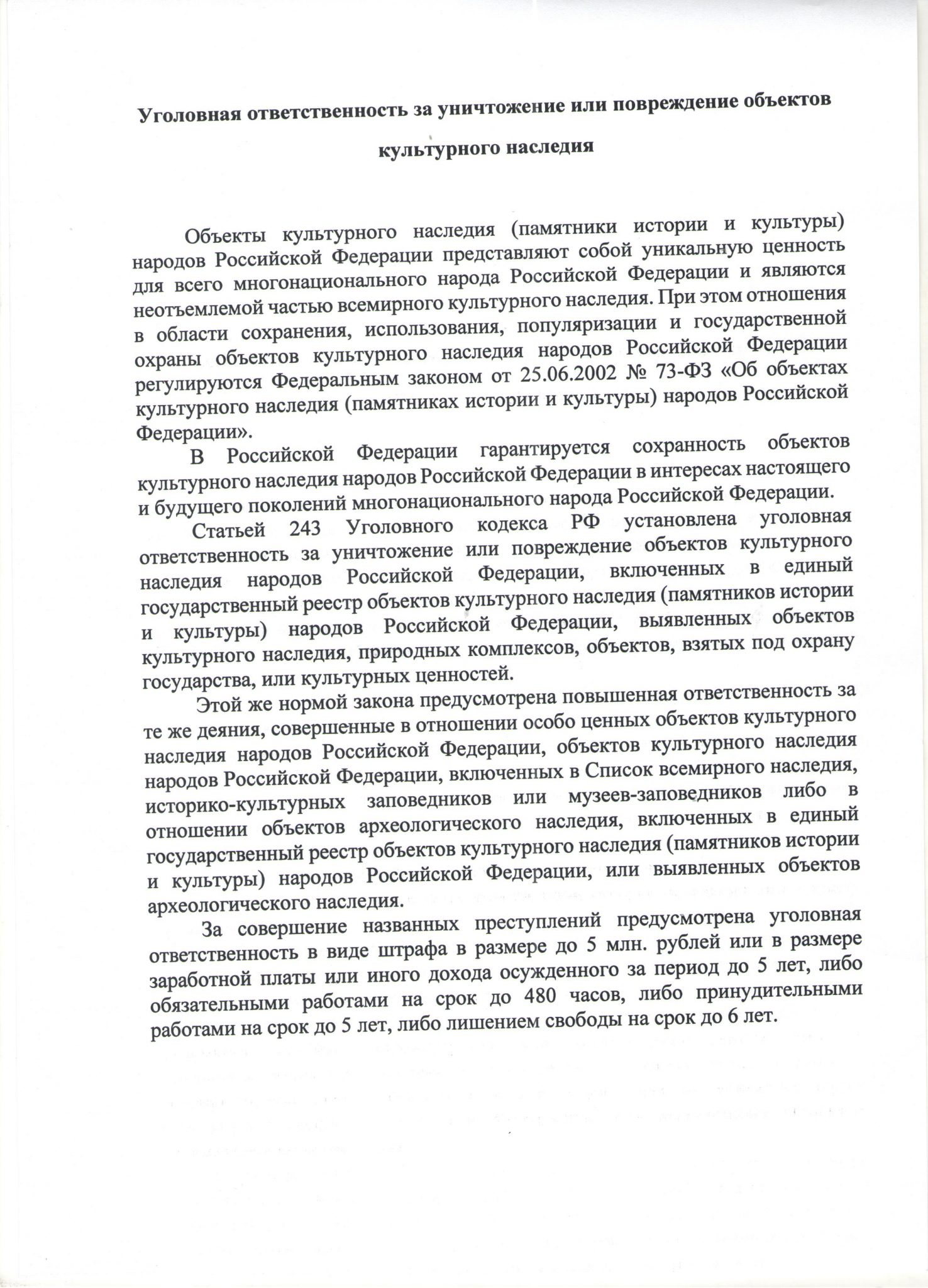 Уголовная ответственность за уничтожение или повреждение объектов культурного наследия

Объекты культурного наследия (памятники истории и культуры) народов Российской Федерации представляют собой уникальную ценность для всего многонационального народа Российской Федерации и являются неотъемлемой частью всемирного культурного наследия. При этом отношения в области сохранения, использования, популяризации и государственной охраны объектов культурного наследия народов Российской Федерации регулируются Федеральным законом от 25.06.2002 № 73-ФЗ «Об объектах культурного наследия (памятниках истории и культуры) народов Российской Федерации».

В Российской Федерации гарантируется сохранность объектов культурного наследия народов Российской Федерации в интересах настоящего и будущего поколений многонационального народа Российской Федерации.

Статьей 243 Уголовного кодекса РФ установлена уголовная ответственность за уничтожение или повреждение объектов культурного наследия народов Российской Федерации, включенных в единый государственный реестр объектов культурного наследия (памятников истории и культуры) народов Российской Федерации, выявленных объектов культурного наследия, природных комплексов, объектов, взятых под охрану государства, или культурных ценностей.

Этой же нормой закона предусмотрена повышенная ответственность за те же деяния, совершенные в отношении особо ценных объектов культурного наследия народов Российской Федерации, объектов культурного наследия народов Российской Федерации, включенных в Список всемирного наследия, историко-культурных заповедников или музеев-заповедников либо в отношении объектов археологического наследия, включенных в единый государственный реестр объектов культурного наследия (памятников истории и культуры) народов Российской Федерации, или выявленных объектов археологического наследия.

За совершение названных преступлений предусмотрена уголовная ответственность в виде штрафа в размере до 5 млн. рублей или в размере заработной платы или иного дохода осужденного за период до 5 лет, либо обязательными работами на срок до 480 часов, либо принудительными работами на срок до 5 лет, либо лишением свободы на срок до 6 лет.